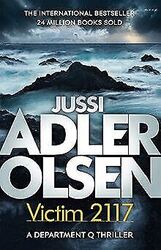 THE INTERNATIONAL BESTSELLER
24 MILLION BOOKS SOLD

JUSSI
ADLER
OLSEN
Victim 2117

A DEPARTMENT Q THRILLER